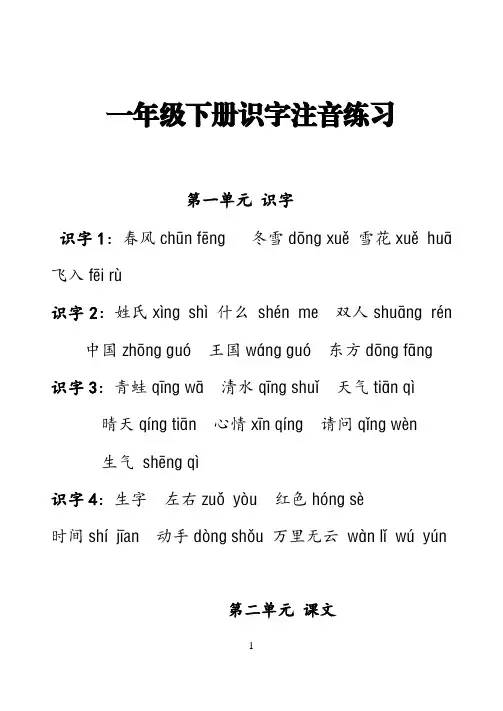 一年级下册识字注音练习

第一单元 识字

识字 1：春风 chūn fēng 冬雪 dōng xuě 雪花 xuě huā 飞入 fēi rù

识字 2：姓氏 xìng shì 什么 shén me 双人 shuāng rén 中国 zhōng guó 王国 wáng guó 东方 dōng fāng

识字 3：青蛙 qīng wā 清水 qīng shuǐ 天气 tiān qì 晴天 qíng tiān 心情 xīn qíng 请问 qǐng wèn 生气 shēng qì

识字 4：生字 左右 zuǒ yòu 红色 hóng sè 时间 shí jīan 动手 dòng shǒu 万里无云 wàn lǐ wú yún

第二单元 课文

1